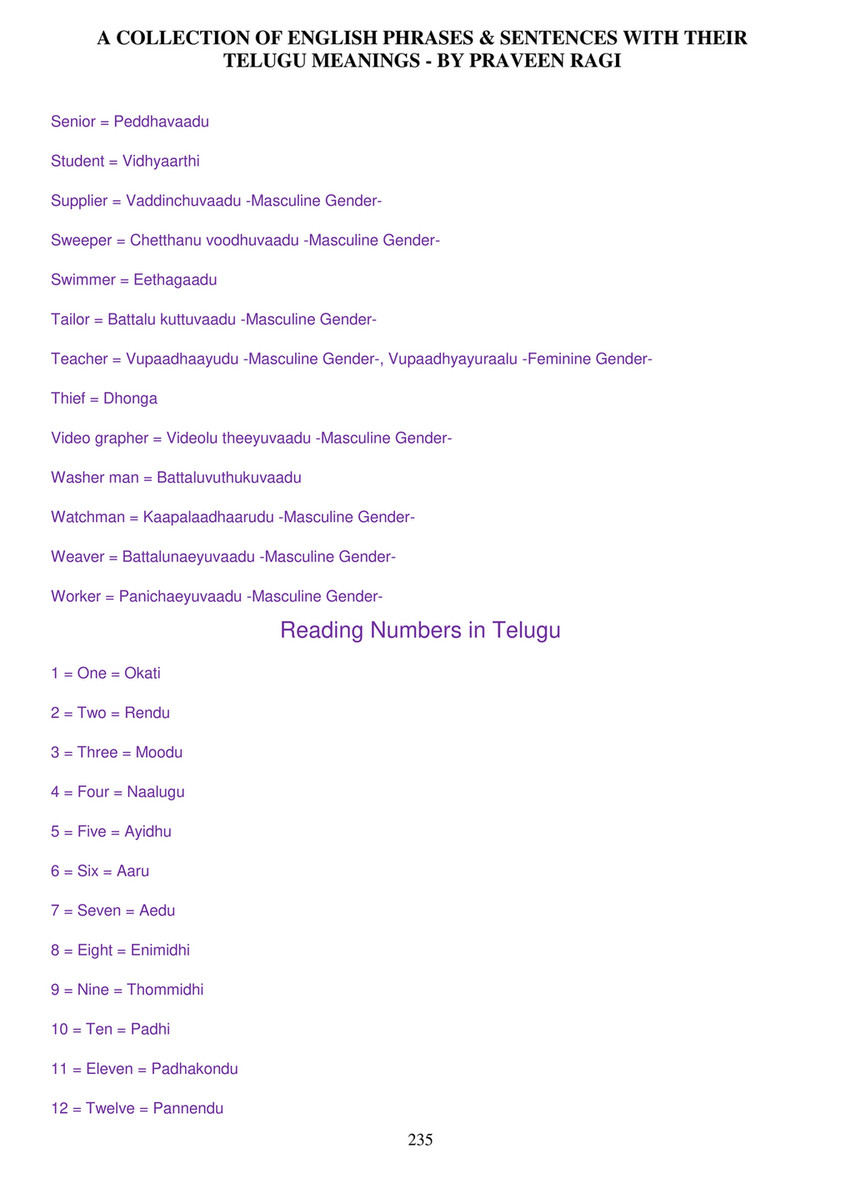 A COLLECTION OF ENGLISH PHRASES & SENTENCES WITH THEIR TELUGU MEANINGS - BY PRAVEEN RAGI

Senior = Peddhavaadu

Student = Vidhyaarthi

Supplier = Vaddinchuvaadu -Masculine Gender-

Sweeper = Chetthanu voodhuvaadu -Masculine Gender-

Swimmer = Eethagaadu

Tailor = Battalu kuttuvaadu -Masculine Gender-

Teacher = Vupaadhaayudu -Masculine Gender-, Vupaadhyayuraalu -Feminine Gender-

Thief = Dhonga

Video grapher = Videolu theeyuvaadu -Masculine Gender-

Washer man = Battaluvuthukuvaadu

Watchman = Kaapalaadhaarudu -Masculine Gender-

Weaver = Battalunaeyuvaadu -Masculine Gender-

Worker = Panichaeyuvaadu -Masculine Gender-

Reading Numbers in Telugu

1 = One = Okati

2 = Two = Rendu

3 = Three = Moodu

4 = Four = Naalugu

5 = Five = Ayidhu

6 = Six = Aaru

7 = Seven = Aedu

8 = Eight = Enimidhi

9 = Nine = Thommidhi

10 = Ten = Padhi

11 = Eleven = Padhakondu

12 = Twelve = Pannendu

235